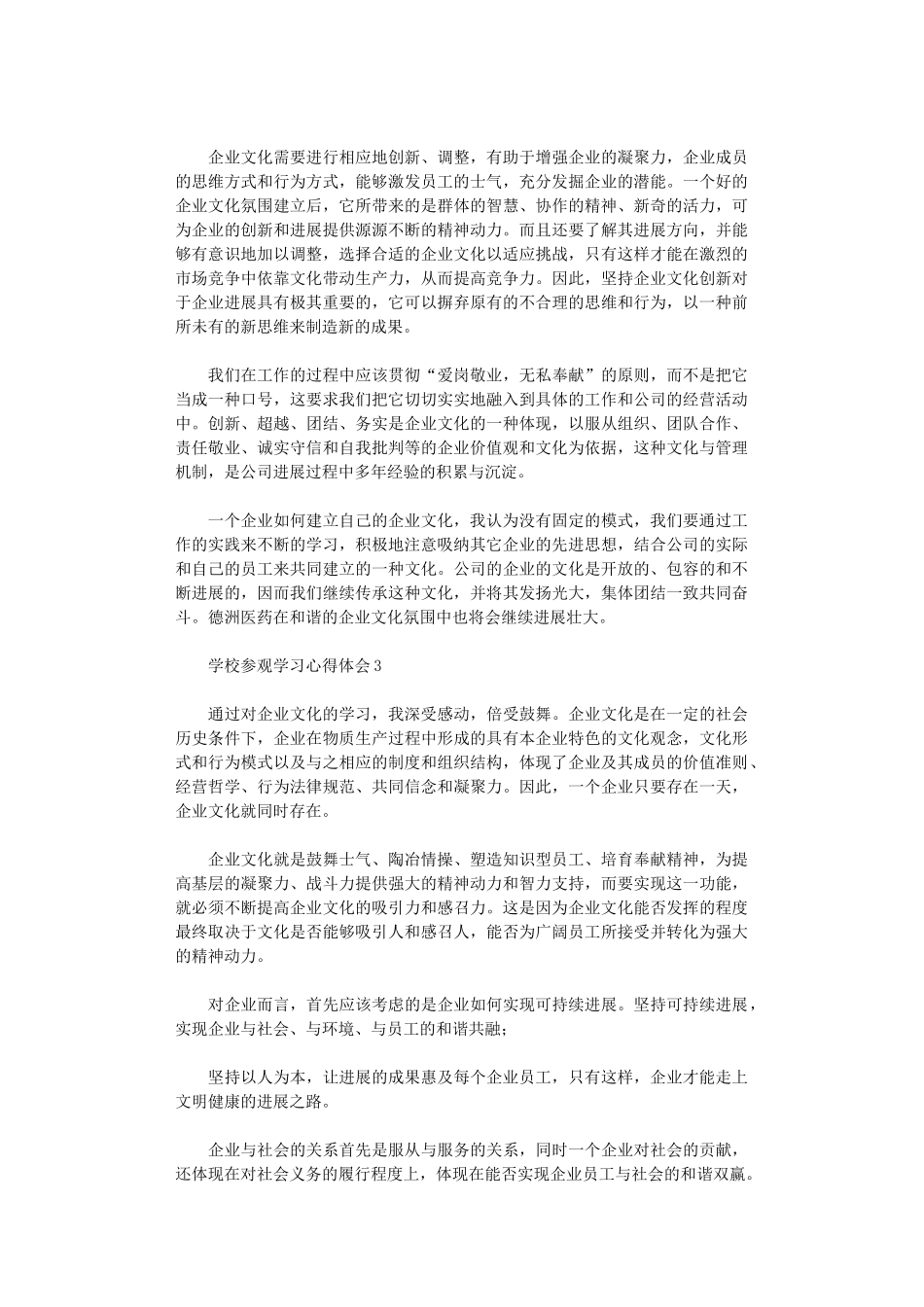 企业文化需要进行相应地创新、调整，有助于增强企业的凝聚力，企业成员的思维方式和行为方式，能够激发员工的士气，充分发掘企业的潜能。一个好的企业文化氛围建立后，它所带来的是群体的智慧、协作的精神、新奇的活力，可为企业的创新和进展提供源源不断的精神动力。而且还要了解其进展方向，并能够有意识地加以调整，选择合适的企业文化以适应挑战，只有这样才能在激烈的市场竞争中依靠文化带动生产力，从而提高竞争力。因此，坚持企业文化创新对于企业进展具有极其重要的，它可以摒弃原有的不合理的思维和行为，以一种前所未有的新思维来制造新的成果。

我们在工作的过程中应该贯彻“爱岗敬业，无私奉献”的原则，而不是把它当成一种口号，这要求我们把它切切实实地融入到具体的工作和公司的经营活动中。创新、超越、团结、务实是企业文化的一种体现，以服从组织、团队合作、责任敬业、诚实守信和自我批判等的企业价值观和文化为依据，这种文化与管理机制，是公司进展过程中多年经验的积累与沉淀。

一个企业如何建立自己的企业文化，我认为没有固定的模式，我们要通过工作的实践来不断的学习，积极地注意吸纳其它企业的先进思想，结合公司的实际和自己的员工来共同建立的一种文化。公司的企业的文化是开放的、包容的和不断进展的，因而我们继续传承这种文化，并将其发扬光大，集体团结一致共同奋斗。德洲医药在和谐的企业文化氛围中也将会继续进展壮大。

学校参观学习心得体会3

通过对企业文化的学习，我深受感动，倍受鼓舞。企业文化是在一定的社会历史条件下，企业在物质生产过程中形成的具有本企业特色的文化观念，文化形式和行为模式以及与之相应的制度和组织结构，体现了企业及其成员的价值准则、经营哲学、行为法律规范、共同信念和凝聚力。因此，一个企业只要存在一天，企业文化就同时存在。

企业文化就是鼓舞士气、陶冶情操、塑造知识型员工、培育奉献精神，为提高基层的凝聚力、战斗力提供强大的精神动力和智力支持，而要实现这一功能，就必须不断提高企业文化的吸引力和感召力。这是因为企业文化能否发挥的程度最终取决于文化是否能够吸引人和感召人，能否为广阔员工所接受并转化为强大的精神动力。

对企业而言，首先应该考虑的是企业如何实现可持续进展。坚持可持续进展，实现企业与社会、与环境、与员工的和谐共融；

坚持以人为本，让进展的成果惠及每个企业员工，只有这样，企业才能走上文明健康的进展之路。

企业与社会的关系首先是服从与服务的关系，同时一个企业对社会的贡献，还体现在对社会义务的履行程度上，体现在能否实现企业员工与社会的和谐双赢。